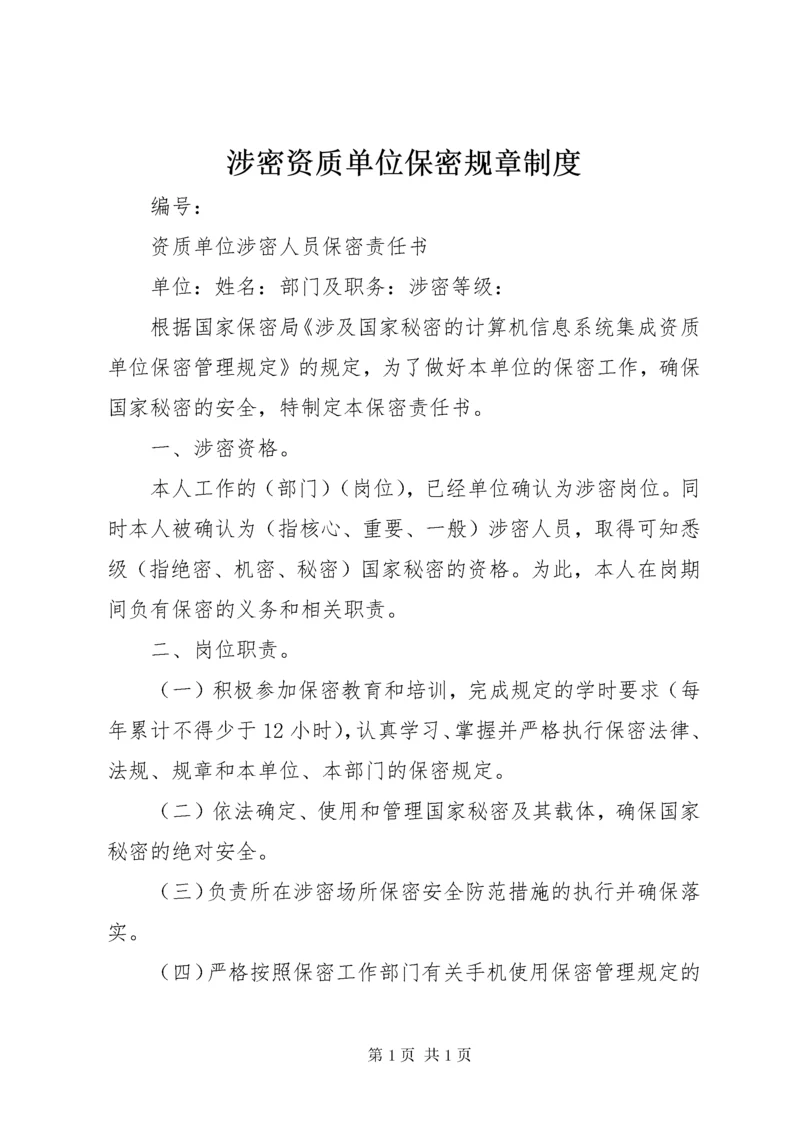 涉密资质单位保密规章制度

编号：

资质单位涉密人员保密责任书

单位：姓名：部门及职务：涉密等级：

根据国家保密局《涉及国家秘密的计算机信息系统集成资质单位保密管理规定》的规定，为了做好本单位的保密工作，确保国家秘密的安全，特制定本保密责任书。

一、涉密资格。

本人工作的（部门）（岗位），已经单位确认为涉密岗位。同时本人被确认为（指核心、重要、一般）涉密人员，取得可知悉级（指绝密、机密、秘密）国家秘密的资格。为此，本人在岗期间负有保密的义务和相关职责。

二、岗位职责。

（一）积极参加保密教育和培训，完成规定的学时要求（每年累计不得少于12小时），认真学习、掌握并严格执行保密法律、法规、规章和本单位、本部门的保密规定。

（二）依法确定、使用和管理国家秘密及其载体，确保国家秘密的绝对安全。

（三）负责所在涉密场所保密安全防范措施的执行并确保落实。

（四）严格按照保密工作部门有关手机使用保密管理规定的

第1页 共1页